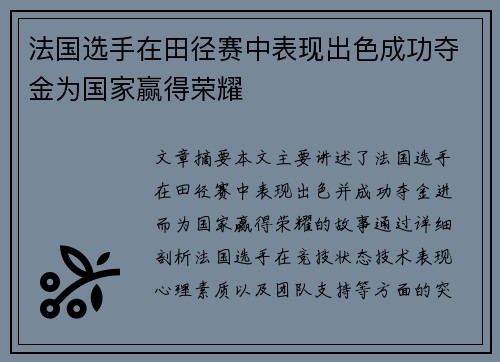 法国选手在田径赛中表现出色成功夺金为国家赢得荣耀

文章摘要本文主要讲述了法国选手在田径赛中表现出色并成功夺金进而为国家赢得荣耀的故事通过详细剖析法国选手在竞技状态技术表现心理素质以及团队支持等方面的突